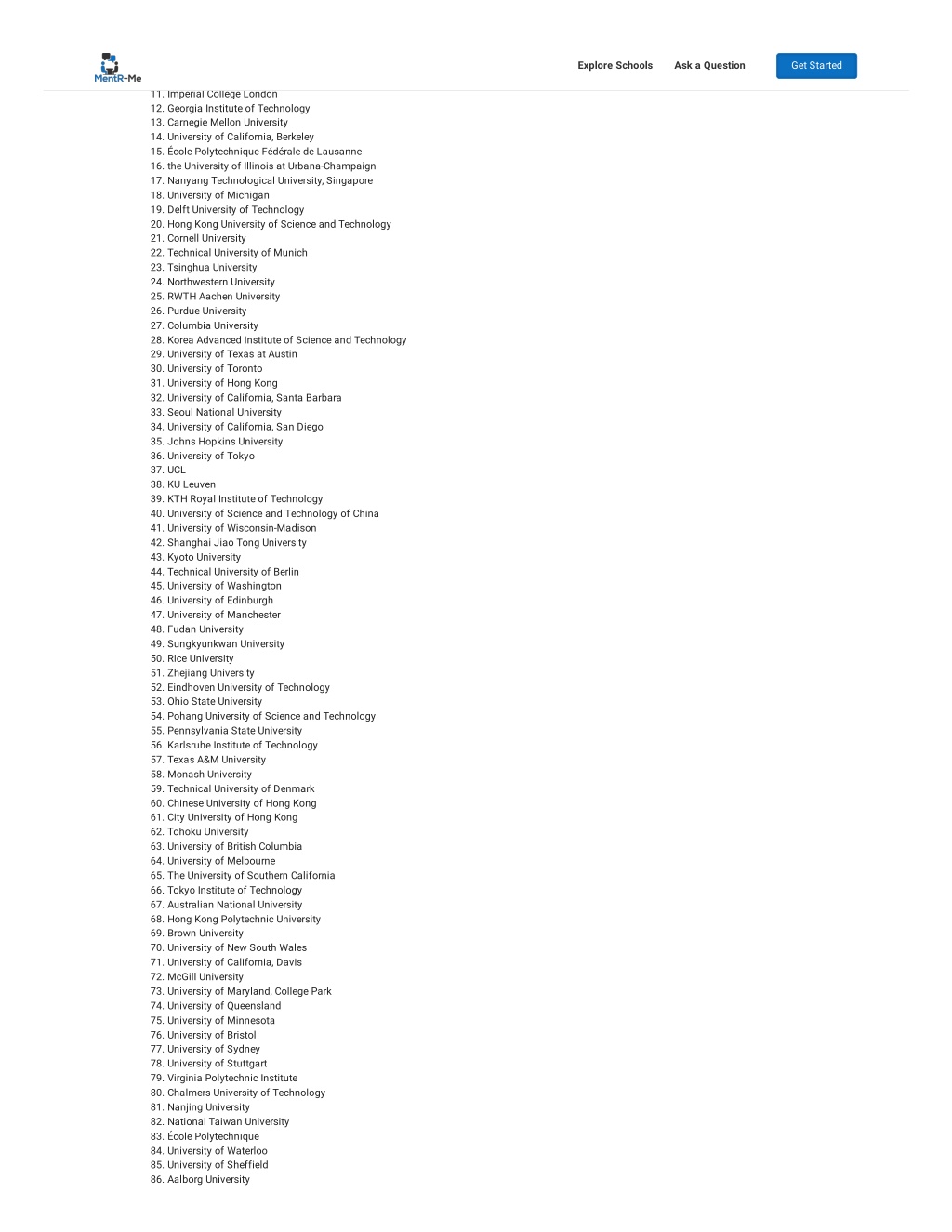 MentR-Me

Explore Schools Ask a Question Get Started

11. Imperial College London
12. Georgia Institute of Technology
13. Carnegie Mellon University
14. University of California, Berkeley
15. École Polytechnique Fédérale de Lausanne
16. the University of Illinois at Urbana-Champaign
17. Nanyang Technological University, Singapore
18. University of Michigan
19. Delft University of Technology
20. Hong Kong University of Science and Technology
21. Cornell University
22. Technical University of Munich
23. Tsinghua University
24. Northwestern University
25. RWTH Aachen University
26. Purdue University
27. Columbia University
28. Korea Advanced Institute of Science and Technology
29. University of Texas at Austin
30. University of Toronto
31. University of Hong Kong
32. University of California, Santa Barbara
33. Seoul National University
34. University of California, San Diego
35. Johns Hopkins University
36. University of Tokyo
37. UCL
38. KU Leuven
39. KTH Royal Institute of Technology
40. University of Science and Technology of China
41. University of Wisconsin-Madison
42. Shanghai Jiao Tong University
43. Kyoto University
44. Technical University of Berlin
45. University of Washington
46. University of Edinburgh
47. University of Manchester
48. Fudan University
49. Sungkyunkwan University
50. Rice University
51. Zhejiang University
52. Eindhoven University of Technology
53. Ohio State University
54. Pohang University of Science and Technology
55. Pennsylvania State University
56. Karlsruhe Institute of Technology
57. Texas A&M University
58. Monash University
59. Technical University of Denmark
60. Chinese University of Hong Kong
61. City University of Hong Kong
62. Tohoku University
63. University of British Columbia
64. University of Melbourne
65. The University of Southern California
66. Tokyo Institute of Technology
67. Australian National University
68. Hong Kong Polytechnic University
69. Brown University
70. University of New South Wales
71. University of California, Davis
72. McGill University
73. University of Maryland, College Park
74. University of Queensland
75. University of Minnesota
76. University of Bristol
77. University of Sydney
78. University of Stuttgart
79. Virginia Polytechnic Institute
80. Chalmers University of Technology
81. Nanjing University
82. National Taiwan University
83. École Polytechnique
84. University of Waterloo
85. University of Sheffield
86. Aalborg University